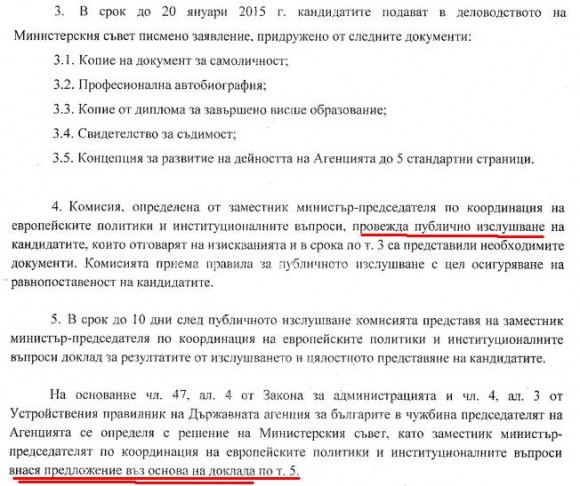 3. В срок до 20 януари 2015 г. кандидатите подават в деловодството на Министерския съвет писмено заявление, придружено от следните документи:

3.1. Копие на документ за самоличност;

3.2. Професионална автобиография;

3.3. Копие от диплома за завършено висше образование;

3.4. Свидетелство за съдимост;

3.5. Концепция за развитие на дейността на Агенцията до 5 стандартни страници.

4. Комисия, определена от заместник министър-председателя по координация на европейските политики и институционалните въпроси, провежда публично изслушване на кандидатите, които отговарят на изискванията и в срока по т. 3 са представили необходимите документи. Комисията приема правила за публичното изслушване с цел осигуряване на равнопоставеност на кандидатите.

5. В срок до 10 дни след публичното изслушване комисията представя на заместник министър-председателя по координация на европейските политики и институционалните въпроси доклад за резултатите от изслушването и цялостното представяне на кандидатите.

На основание чл. 47, ал. 4 от Закона за администрацията и чл. 4, ал. 3 от Устройствения правилник на Държавната агенция за българите в чужбина председателят на Агенцията се определя с решение на Министерския съвет, като заместник министър-председателят по координация на европейските политики и институционалните въпроси внася предложение въз основа на доклада по т. 5.